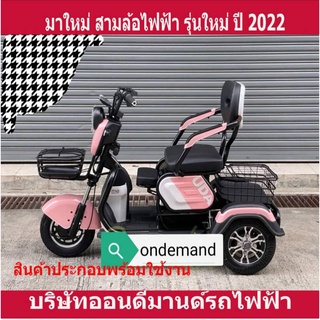 มาใหม่ สามล้อไฟฟ้า รุ่นใหม่ ปี 2022

UDA

ondemand

สินค้าประกอบพร้อมใช้งาน

บริษัทออนดีมานด์รถไฟฟ้า